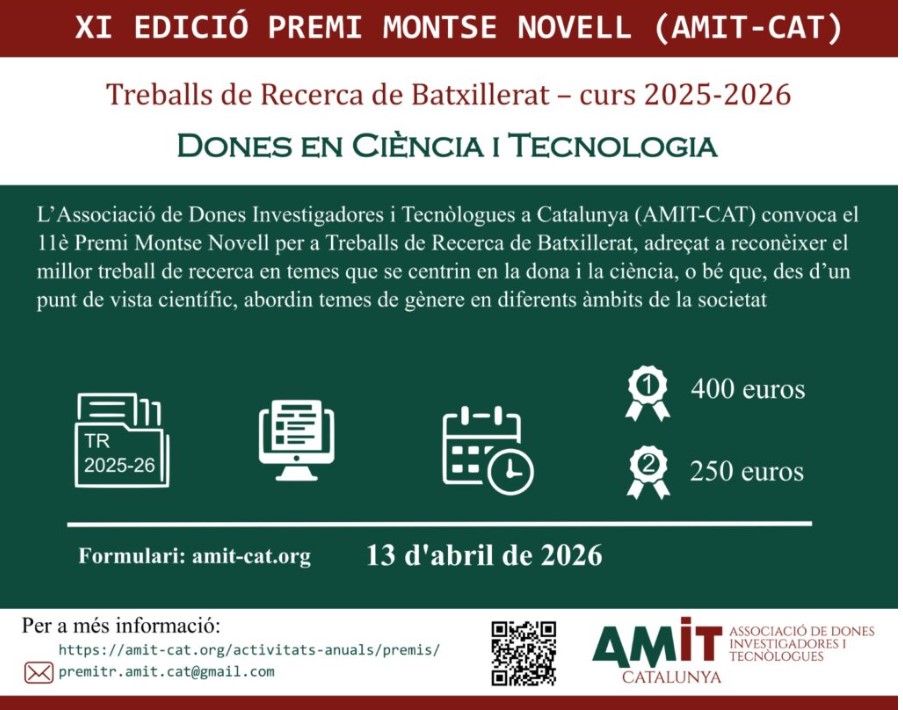 XI EDICIÓ PREMI MONTSE NOVELL (AMIT-CAT)

Treballs de Recerca de Batxillerat – curs 2025-2026

DONES EN CIÈNCIA I TECNOLOGIA

L'Associació de Dones Investigadores i Tecnòlogues a Catalunya (AMIT-CAT) convoca el 11è Premi Montse Novell per a Treballs de Recerca de Batxillerat, adreçat a reconèixer el millor treball de recerca en temes que se centrin en la dona i la ciència, o bé que, des d'un punt de vista científic, abordin temes de gènere en diferents àmbits de la societat

TR 2025-26

1 400 euros

2 250 euros

Formulari: amit-cat.org

13 d'abril de 2026

Per a més informació:
https://amit-cat.org/activitats-anuals/premis/
premitr.amit.cat@gmail.com

AMIT CATALUNYA
ASSOCIACIÓ DE DONES INVESTIGADORES I TECNÒLOGUES